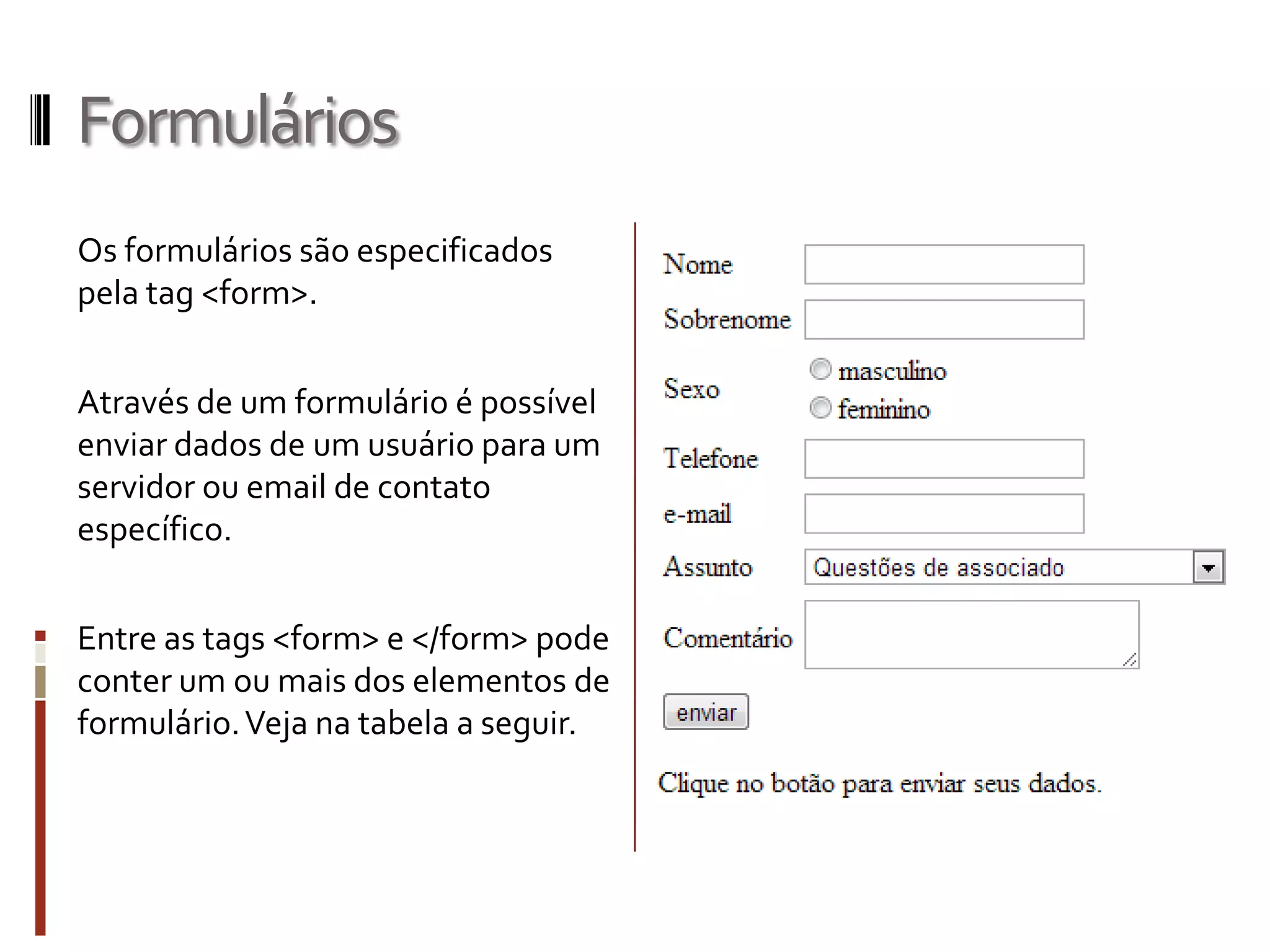 Formulários

Os formulários são especificados pela tag <form>.

Através de um formulário é possível enviar dados de um usuário para um servidor ou email de contato específico.

Entre as tags <form> e </form> pode conter um ou mais dos elementos de formulário. Veja na tabela a seguir.

Nome

Sobrenome

Sexo
masculino
feminino

Telefone

e-mail

Assunto
Questões de associado

Comentário

enviar

Clique no botão para enviar seus dados.